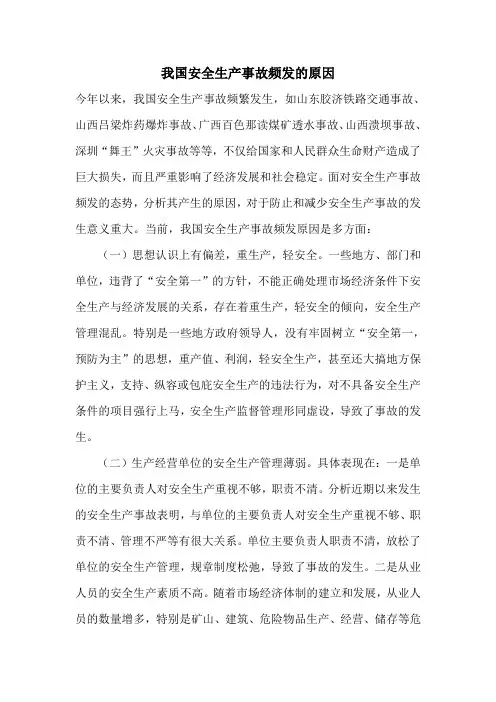 我国安全生产事故频发的原因

今年以来，我国安全生产事故频繁发生，如山东胶济铁路交通事故、山西吕梁炸药爆炸事故、广西百色那读煤矿透水事故、山西溃坝事故、深圳“舞王”火灾事故等等，不仅给国家和人民群众生命财产造成了巨大损失，而且严重影响了经济发展和社会稳定。面对安全生产事故频发的态势，分析其产生的原因，对于防止和减少安全生产事故的发生意义重大。当前，我国安全生产事故频发原因是多方面：

（一）思想认识上有偏差，重生产，轻安全。一些地方、部门和单位，违背了“安全第一”的方针，不能正确处理市场经济条件下安全生产与经济发展的关系，存在着重生产，轻安全的倾向，安全生产管理混乱。特别是一些地方政府领导人，没有牢固树立“安全第一，预防为主”的思想，重产值、利润，轻安全生产，甚至还大搞地方保护主义，支持、纵容或包庇安全生产的违法行为，对不具备安全生产条件的项目强行上马，安全生产监督管理形同虚设，导致了事故的发生。

（二）生产经营单位的安全生产管理薄弱。具体表现在：一是单位的主要负责人对安全生产重视不够，职责不清。分析近期以来发生的安全生产事故表明，与单位的主要负责人对安全生产重视不够、职责不清、管理不严等有很大关系。单位主要负责人职责不清，放松了单位的安全生产管理，规章制度松弛，导致了事故的发生。二是从业人员的安全生产素质不高。随着市场经济体制的建立和发展，从业人员的数量增多，特别是矿山、建筑、危险物品生产、经营、储存等危